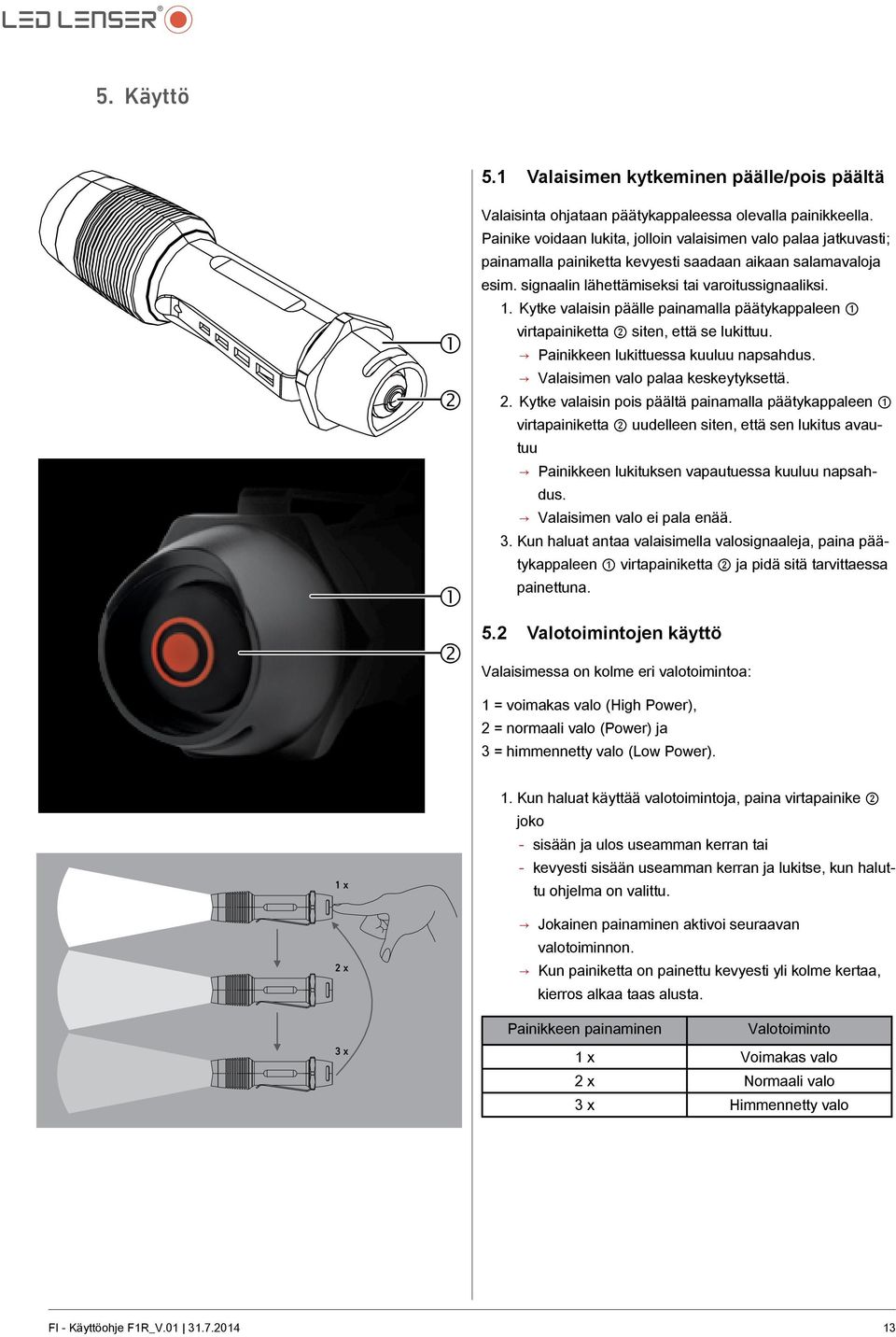 LED LENSER®

5. Käyttö

①
②

①
②

1 x
2 x
3 x

5.1 Valaisimen kytkeminen päälle/pois päältä

Valaisinta ohjataan päätykappaleessa olevalla painikkeella. Painike voidaan lukita, jolloin valaisimen valo palaa jatkuvasti; painamalla painiketta kevyesti saadaan aikaan salamavaloja esim. signaalin lähettämiseksi tai varoitussignaaliksi.

1. Kytke valaisin päälle painamalla päätykappaleen ① virtapainiketta ② siten, että se lukittuu.
→ Painikkeen lukittuessa kuuluu napsahdus.
→ Valaisimen valo palaa keskeytyksettä.

2. Kytke valaisin pois päältä painamalla päätykappaleen ① virtapainiketta ② uudelleen siten, että sen lukitus avautuu
→ Painikkeen lukituksen vapautuessa kuuluu napsahdus.
→ Valaisimen valo ei pala enää.

3. Kun haluat antaa valaisimella valosignaaleja, paina päätykappaleen ① virtapainiketta ② ja pidä sitä tarvittaessa painettuna.

5.2 Valotoimintojen käyttö

Valaisimessa on kolme eri valotoimintoa:

1 = voimakas valo (High Power),
2 = normaali valo (Power) ja
3 = himmennetty valo (Low Power).

1. Kun haluat käyttää valotoimintoja, paina virtapainike ② joko
- sisään ja ulos useamman kerran tai
- kevyesti sisään useamman kerran ja lukitse, kun haluttu ohjelma on valittu.

→ Jokainen painaminen aktivoi seuraavan valotoiminnon.
→ Kun painiketta on painettu kevyesti yli kolme kertaa, kierros alkaa taas alusta.

| Painikkeen painaminen | Valotoiminto |
|---|---|
| 1 x | Voimakas valo |
| 2 x | Normaali valo |
| 3 x | Himmennetty valo |

FI - Käyttöohje F1R_V.01 | 31.7.2014
13